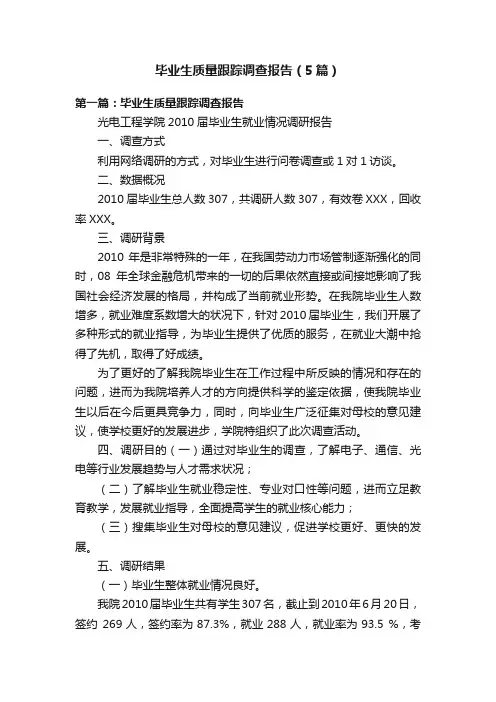 毕业生质量跟踪调查报告（5篇）

第一篇：毕业生质量跟踪调查报告

光电工程学院 2010 届毕业生就业情况调研报告

一、调查方式

利用网络调研的方式，对毕业生进行问卷调查或 1 对 1 访谈。

二、数据概况

2010 届毕业生总人数 307，共调研人数 307，有效卷 XXX，回收率 XXX。

三、调研背景

2010 年是非常特殊的一年，在我国劳动力市场管制逐渐强化的同时，08 年全球金融危机带来的一切的后果依然直接或间接地影响了我国社会经济发展的格局，并构成了当前就业形势。在我院毕业生人数增多，就业难度系数增大的状况下，针对 2010 届毕业生，我们开展了多种形式的就业指导，为毕业生提供了优质的服务，在就业大潮中抢得了先机，取得了好成绩。

为了更好的了解我院毕业生在工作过程中所反映的情况和存在的问题，进而为我院培养人才的方向提供科学的鉴定依据，使我院毕业生以后在今后更具竞争力，同时，向毕业生广泛征集对母校的意见建议，使学校更好的发展进步，学院特组织了此次调查活动。

四、调研目的（一）通过对毕业生的调查，了解电子、通信、光电等行业发展趋势与人才需求状况；

（二）了解毕业生就业稳定性、专业对口性等问题，进而立足教育教学，发展就业指导，全面提高学生的就业核心能力；

（三）搜集毕业生对母校的意见建议，促进学校更好、更快的发展。

五、调研结果

（一）毕业生整体就业情况良好。

我院 2010 届毕业生共有学生 307 名，截止到 2010 年 6 月 20 日，签约 269 人，签约率为 87.3%，就业 288 人，就业率为 93.5 %，考